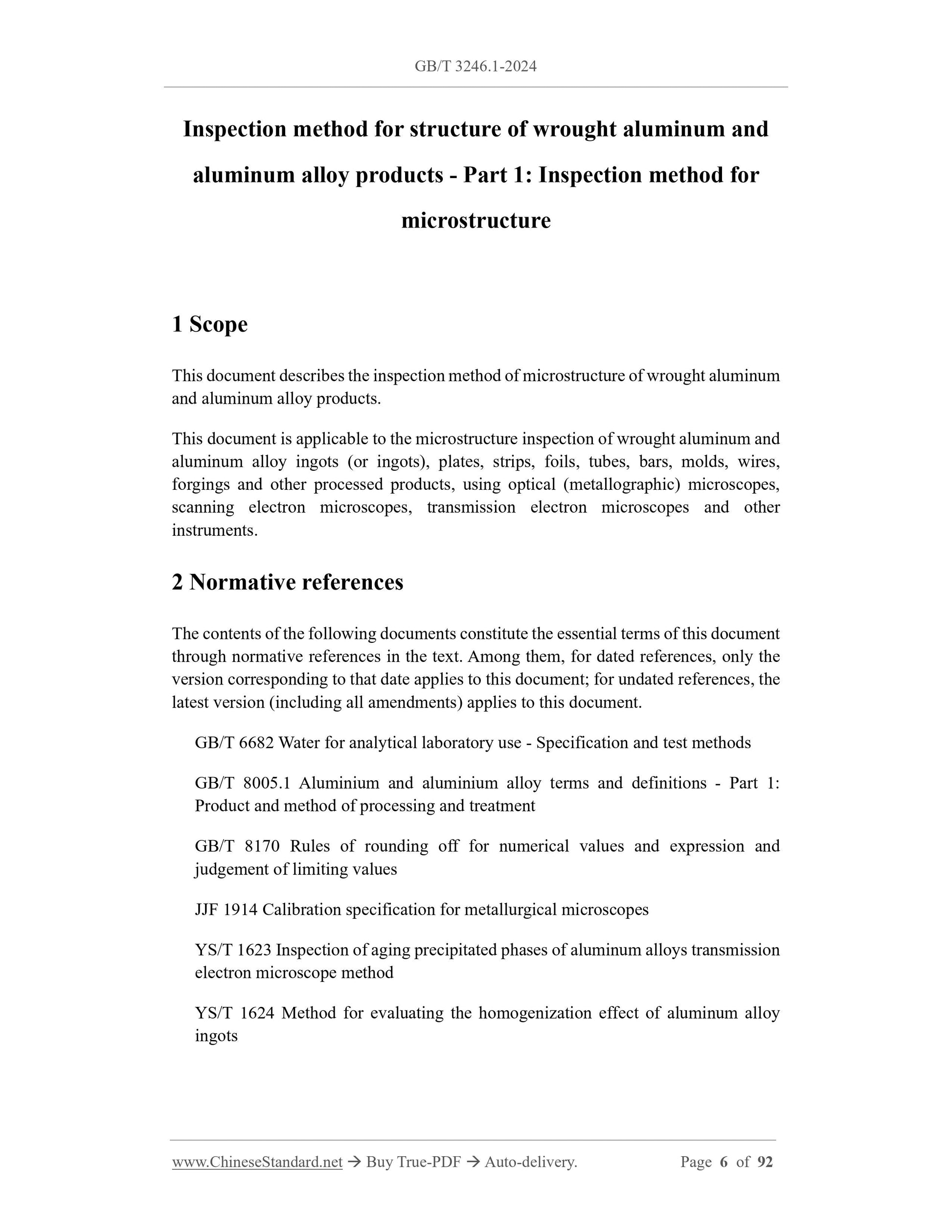 GB/T 3246.1-2024

Inspection method for structure of wrought aluminum and aluminum alloy products - Part 1: Inspection method for microstructure

1 Scope

This document describes the inspection method of microstructure of wrought aluminum and aluminum alloy products.

This document is applicable to the microstructure inspection of wrought aluminum and aluminum alloy ingots (or ingots), plates, strips, foils, tubes, bars, molds, wires, forgings and other processed products, using optical (metallographic) microscopes, scanning electron microscopes, transmission electron microscopes and other instruments.

2 Normative references

The contents of the following documents constitute the essential terms of this document through normative references in the text. Among them, for dated references, only the version corresponding to that date applies to this document; for undated references, the latest version (including all amendments) applies to this document.

GB/T 6682 Water for analytical laboratory use - Specification and test methods

GB/T 8005.1 Aluminium and aluminium alloy terms and definitions - Part 1: Product and method of processing and treatment

GB/T 8170 Rules of rounding off for numerical values and expression and judgement of limiting values

JJF 1914 Calibration specification for metallurgical microscopes

YS/T 1623 Inspection of aging precipitated phases of aluminum alloys transmission electron microscope method

YS/T 1624 Method for evaluating the homogenization effect of aluminum alloy ingots

www.ChineseStandard.net → Buy True-PDF → Auto-delivery. Page 6 of 92